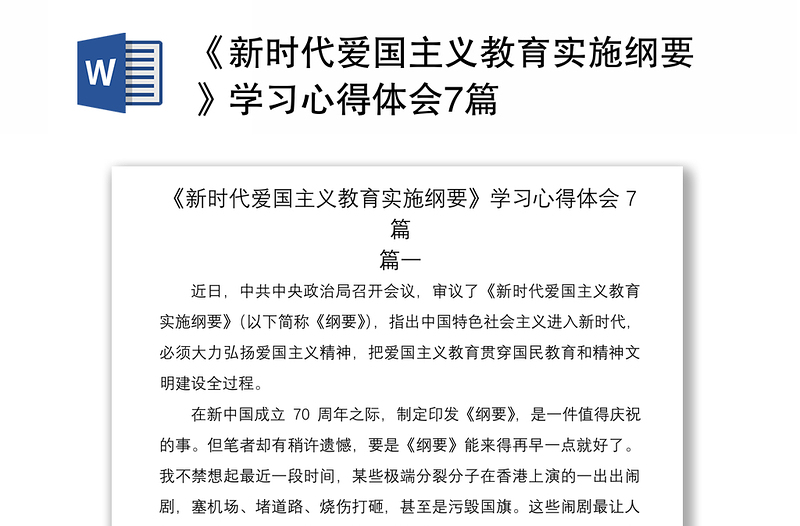 W

《新时代爱国主义教育实施纲要》学习心得体会7篇

《新时代爱国主义教育实施纲要》学习心得体会 7 篇

篇一

近日，中共中央政治局召开会议，审议了《新时代爱国主义教育实施纲要》(以下简称《纲要》)，指出中国特色社会主义进入新时代，必须大力弘扬爱国主义精神，把爱国主义教育贯穿国民教育和精神文明建设全过程。

在新中国成立 70 周年之际，制定印发《纲要》，是一件值得庆祝的事。但笔者却有稍许遗憾，要是《纲要》能来得再早一点就好了。我不禁想起最近一段时间，某些极端分裂分子在香港上演的一出出闹剧，塞机场、堵道路、烧伤打砸，甚至是污毁国旗。这些闹剧最让人